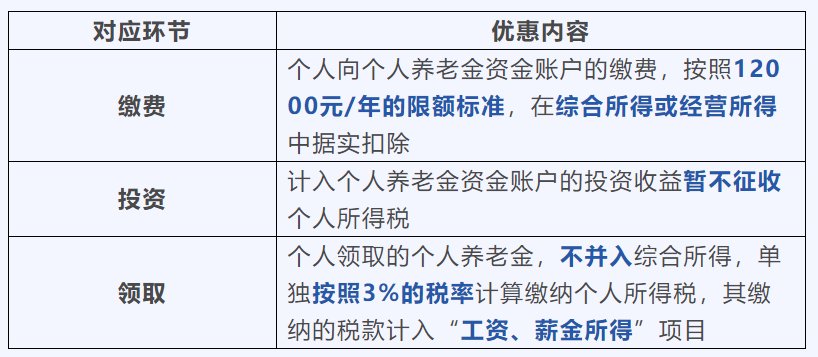 | 对应环节 | 优惠内容 |
|---|---|
| 缴费 | 个人向个人养老金资金账户的缴费，按照12000元/年的限额标准，在综合所得或经营所得中据实扣除 |
| 投资 | 计入个人养老金资金账户的投资收益暂不征收个人所得税 |
| 领取 | 个人领取的个人养老金，不并入综合所得，单独按照3%的税率计算缴纳个人所得税，其缴纳的税款计入“工资、薪金所得”项目 |